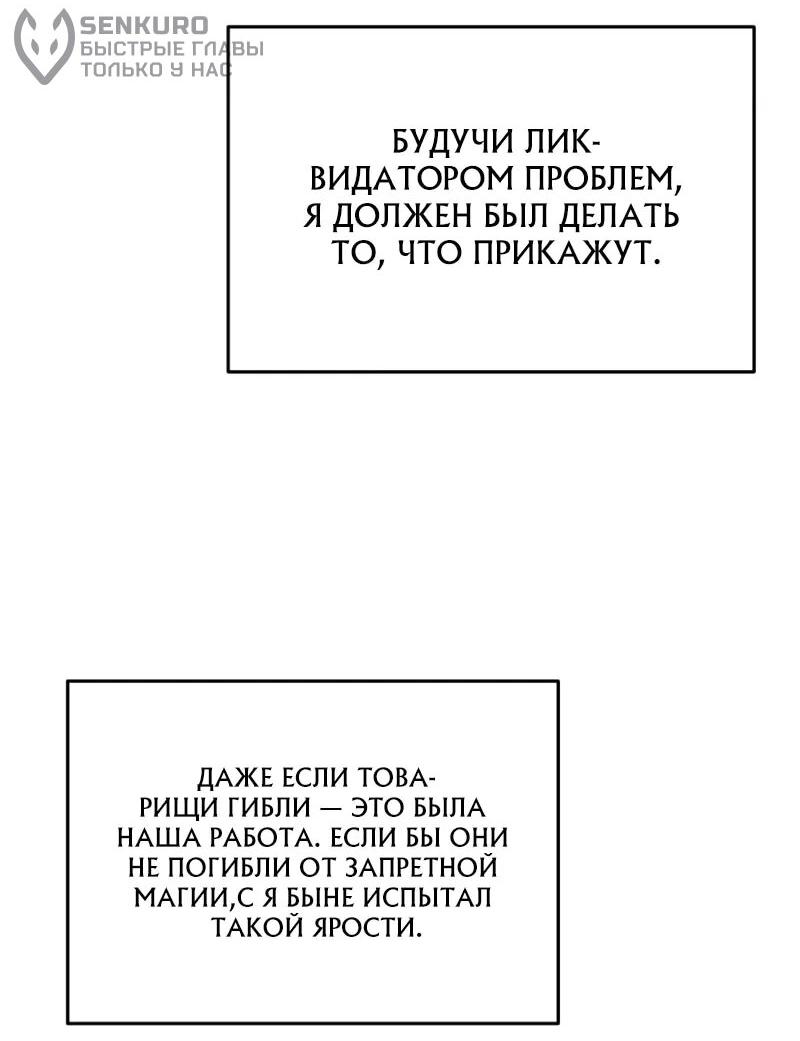 SENKURO
БЫСТРЫЕ ГЛАВЫ
ТОЛЬКО У НАС

БУДУЧИ ЛИКВИДАТОРОМ ПРОБЛЕМ, Я ДОЛЖЕН БЫЛ ДЕЛАТЬ ТО, ЧТО ПРИКАЖУТ.

ДАЖЕ ЕСЛИ ТОВАРИЩИ ГИБЛИ — ЭТО БЫЛА НАША РАБОТА. ЕСЛИ БЫ ОНИ НЕ ПОГИБЛИ ОТ ЗАПРЕТНОЙ МАГИИ,С Я БЫНЕ ИСПЫТАЛ ТАКОЙ ЯРОСТИ.